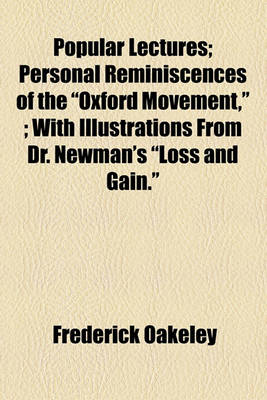 Popular Lectures; Personal Reminiscences of the “Oxford Movement,” ; With Illustrations From Dr. Newman’s “Loss and Gain.”

Frederick Oakeley